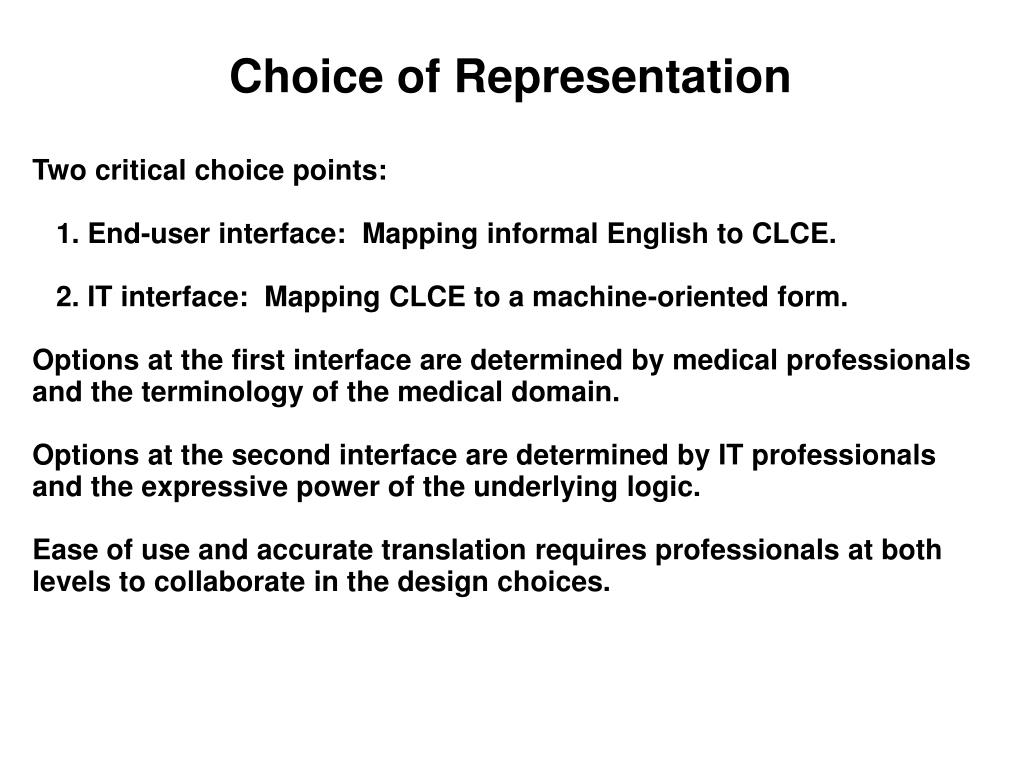 Choice of Representation

Two critical choice points:

1. End-user interface: Mapping informal English to CLCE.

2. IT interface: Mapping CLCE to a machine-oriented form.

Options at the first interface are determined by medical professionals and the terminology of the medical domain.

Options at the second interface are determined by IT professionals and the expressive power of the underlying logic.

Ease of use and accurate translation requires professionals at both levels to collaborate in the design choices.